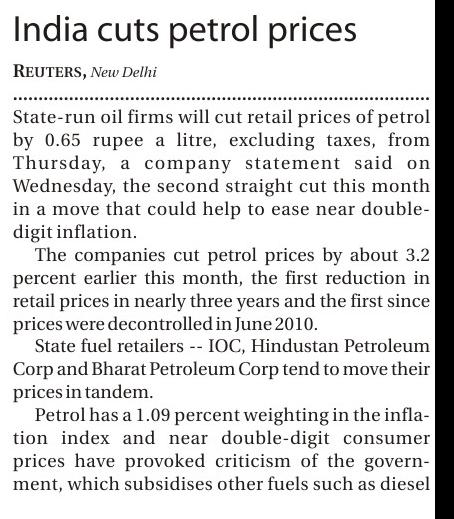 India cuts petrol prices

REUTERS, New Delhi

State-run oil firms will cut retail prices of petrol by 0.65 rupee a litre, excluding taxes, from Thursday, a company statement said on Wednesday, the second straight cut this month in a move that could help to ease near double-digit inflation.

The companies cut petrol prices by about 3.2 percent earlier this month, the first reduction in retail prices in nearly three years and the first since prices were decontrolled in June 2010.

State fuel retailers -- IOC, Hindustan Petroleum Corp and Bharat Petroleum Corp tend to move their prices in tandem.

Petrol has a 1.09 percent weighting in the inflation index and near double-digit consumer prices have provoked criticism of the government, which subsidises other fuels such as diesel